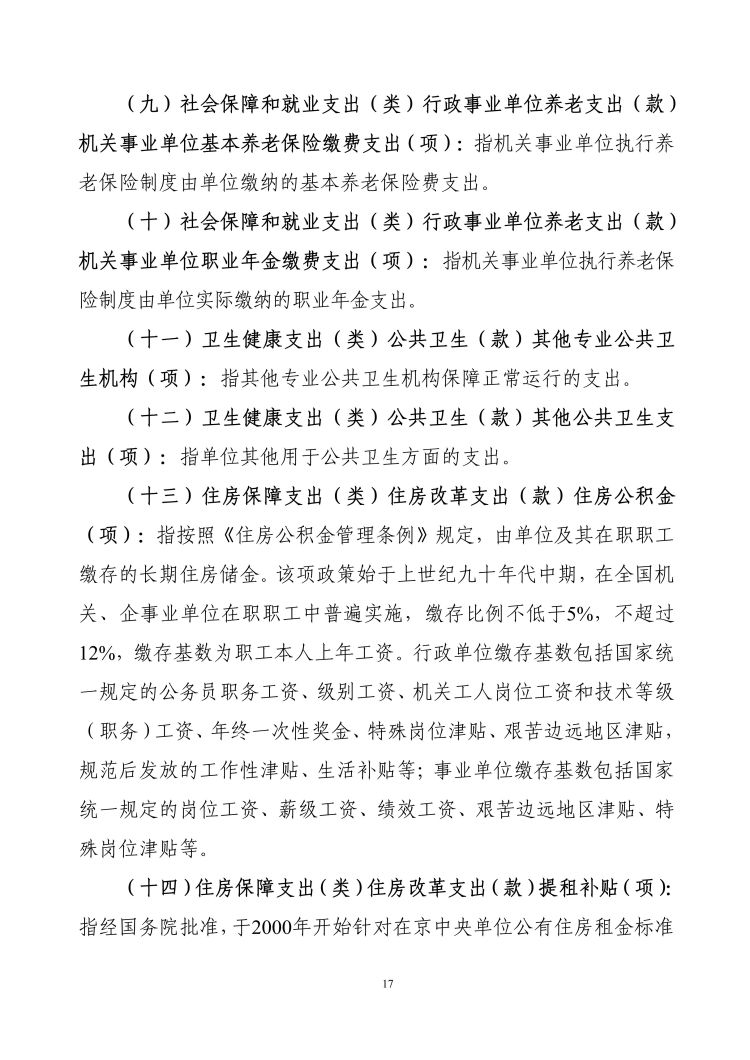 （九）社会保障和就业支出（类）行政事业单位养老支出（款）机关事业单位基本养老保险缴费支出（项）：指机关事业单位执行养老保险制度由单位缴纳的基本养老保险费支出。

（十）社会保障和就业支出（类）行政事业单位养老支出（款）机关事业单位职业年金缴费支出（项）：指机关事业单位执行养老保险制度由单位实际缴纳的职业年金支出。

（十一）卫生健康支出（类）公共卫生（款）其他专业公共卫生机构（项）：指其他专业公共卫生机构保障正常运行的支出。

（十二）卫生健康支出（类）公共卫生（款）其他公共卫生支出（项）：指单位其他用于公共卫生方面的支出。

（十三）住房保障支出（类）住房改革支出（款）住房公积金（项）：指按照《住房公积金管理条例》规定，由单位及其在职职工缴存的长期住房储金。该项政策始于上世纪九十年代中期，在全国机关、企事业单位在职职工中普遍实施，缴存比例不低于5%，不超过12%，缴存基数为职工本人上年工资。行政单位缴存基数包括国家统一规定的公务员职务工资、级别工资、机关工人岗位工资和技术等级（职务）工资、年终一次性奖金、特殊岗位津贴、艰苦边远地区津贴，规范后发放的工作性津贴、生活补贴等；事业单位缴存基数包括国家统一规定的岗位工资、薪级工资、绩效工资、艰苦边远地区津贴、特殊岗位津贴等。

（十四）住房保障支出（类）住房改革支出（款）提租补贴（项）：指经国务院批准，于2000年开始针对在京中央单位公有住房租金标准

17